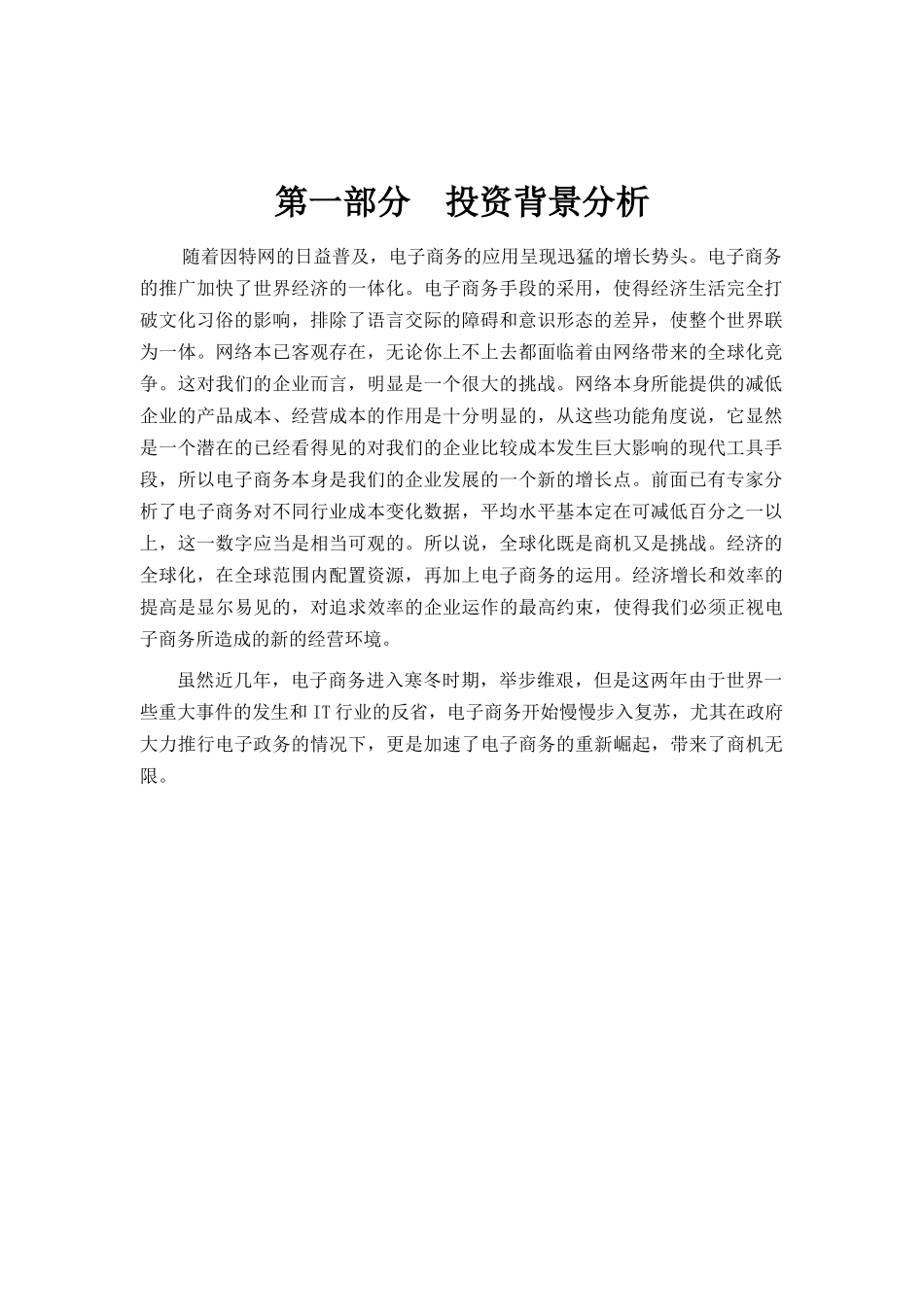 第一部分　投资背景分析

随着因特网的日益普及，电子商务的应用呈现迅猛的增长势头。电子商务的推广加快了世界经济的一体化。电子商务手段的采用，使得经济生活完全打破文化习俗的影响，排除了语言交际的障碍和意识形态的差异，使整个世界联为一体。网络本已客观存在，无论你上不上去都面临着由网络带来的全球化竞争。这对我们的企业而言，明显是一个很大的挑战。网络本身所能提供的减低企业的产品成本、经营成本的作用是十分明显的，从这些功能角度说，它显然是一个潜在的已经看得见的对我们的企业比较成本发生巨大影响的现代工具手段，所以电子商务本身是我们的企业发展的一个新的增长点。前面已有专家分析了电子商务对不同行业成本变化数据，平均水平基本定在可减低百分之一以上，这一数字应当是相当可观的。所以说，全球化既是商机又是挑战。经济的全球化，在全球范围内配置资源，再加上电子商务的运用。经济增长和效率的提高是显尔易见的，对追求效率的企业运作的最高约束，使得我们必须正视电子商务所造成的新的经营环境。

虽然近几年，电子商务进入寒冬时期，举步维艰，但是这两年由于世界一些重大事件的发生和 IT 行业的反省，电子商务开始慢慢步入复苏，尤其在政府大力推行电子政务的情况下，更是加速了电子商务的重新崛起，带来了商机无限。